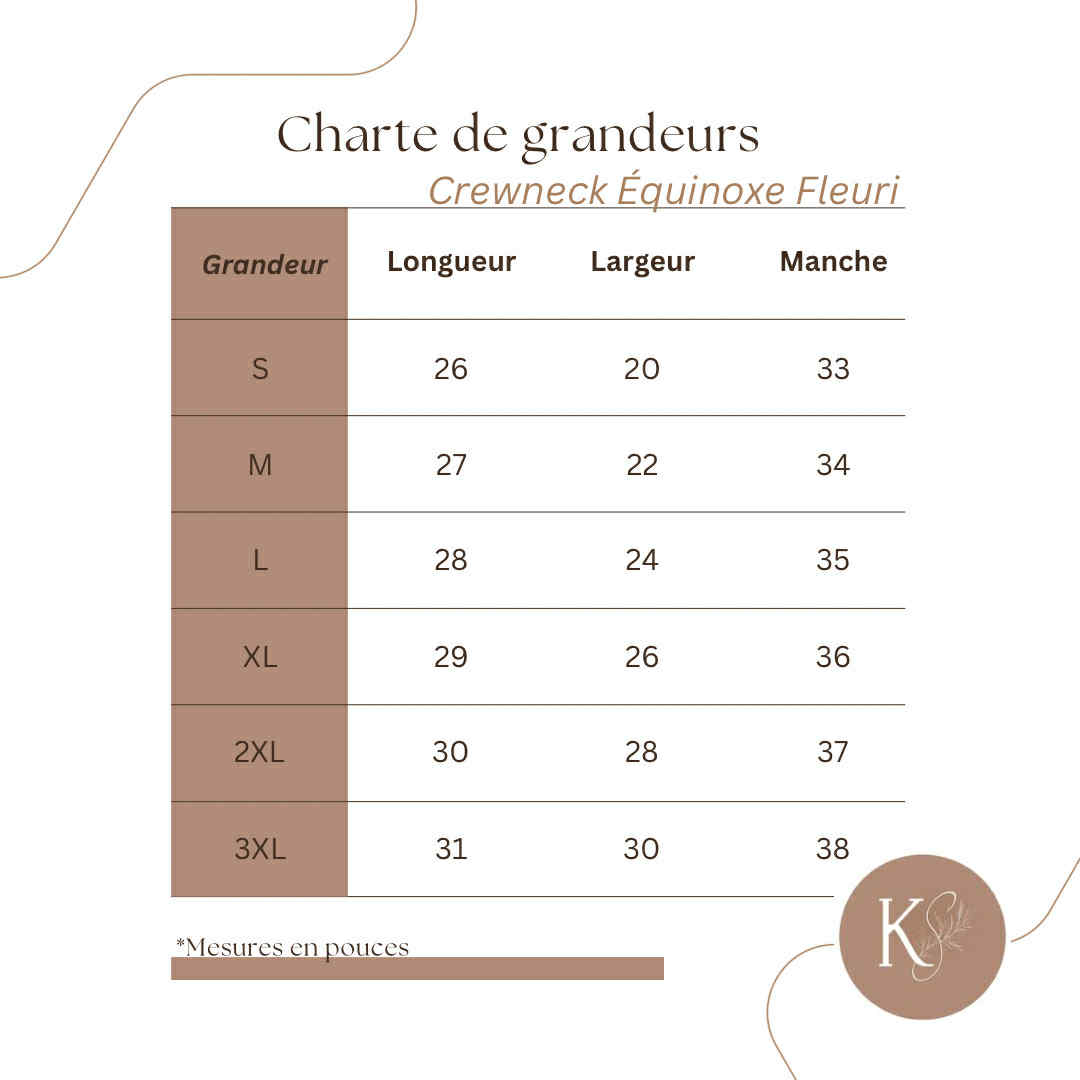 Charte de grandeurs
Crewneck Équinoxe Fleuri

| Grandeur | Longueur | Largeur | Manche |
|---|---|---|---|
| S | 26 | 20 | 33 |
| M | 27 | 22 | 34 |
| L | 28 | 24 | 35 |
| XL | 29 | 26 | 36 |
| 2XL | 30 | 28 | 37 |
| 3XL | 31 | 30 | 38 |

*Mesures en pouces

KS